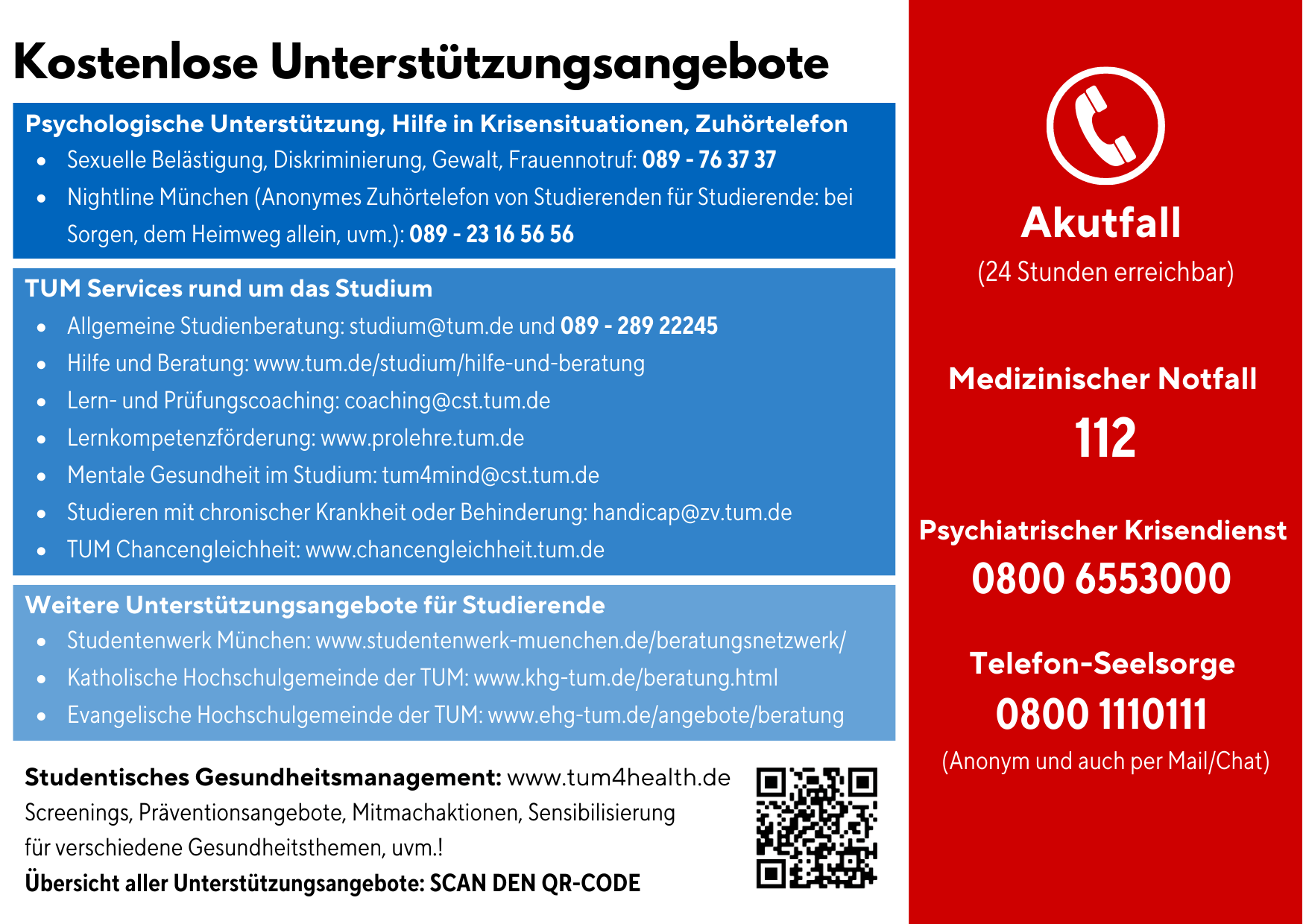 Kostenlose Unterstützungsangebote

Psychologische Unterstützung, Hilfe in Krisensituationen, Zuhörtelefon
• Sexuelle Belästigung, Diskriminierung, Gewalt, Frauennotruf: 089 - 76 37 37
• Nightline München (Anonymes Zuhörtelefon von Studierenden für Studierende: bei Sorgen, dem Heimweg allein, uvm.): 089 - 23 16 56 56

TUM Services rund um das Studium
• Allgemeine Studienberatung: studium@tum.de und 089 - 289 22245
• Hilfe und Beratung: www.tum.de/studium/hilfe-und-beratung
• Lern- und Prüfungscoaching: coaching@cst.tum.de
• Lernkompetenzförderung: www.prolehre.tum.de
• Mentale Gesundheit im Studium: tum4mind@cst.tum.de
• Studieren mit chronischer Krankheit oder Behinderung: handicap@zv.tum.de
• TUM Chancengleichheit: www.chancengleichheit.tum.de

Weitere Unterstützungsangebote für Studierende
• Studentenwerk München: www.studentenwerk-muenchen.de/beratungsnetzwerk/
• Katholische Hochschulgemeinde der TUM: www.khg-tum.de/beratung.html
• Evangelische Hochschulgemeinde der TUM: www.ehg-tum.de/angebote/beratung

Studentisches Gesundheitsmanagement: www.tum4health.de
Screenings, Präventionsangebote, Mitmachaktionen, Sensibilisierung für verschiedene Gesundheitsthemen, uvm.!
Übersicht aller Unterstützungsangebote: SCAN DEN QR-CODE

Akutfall
(24 Stunden erreichbar)

Medizinischer Notfall
112

Psychiatrischer Krisendienst
0800 6553000

Telefon-Seelsorge
0800 1110111
(Anonym und auch per Mail/Chat)